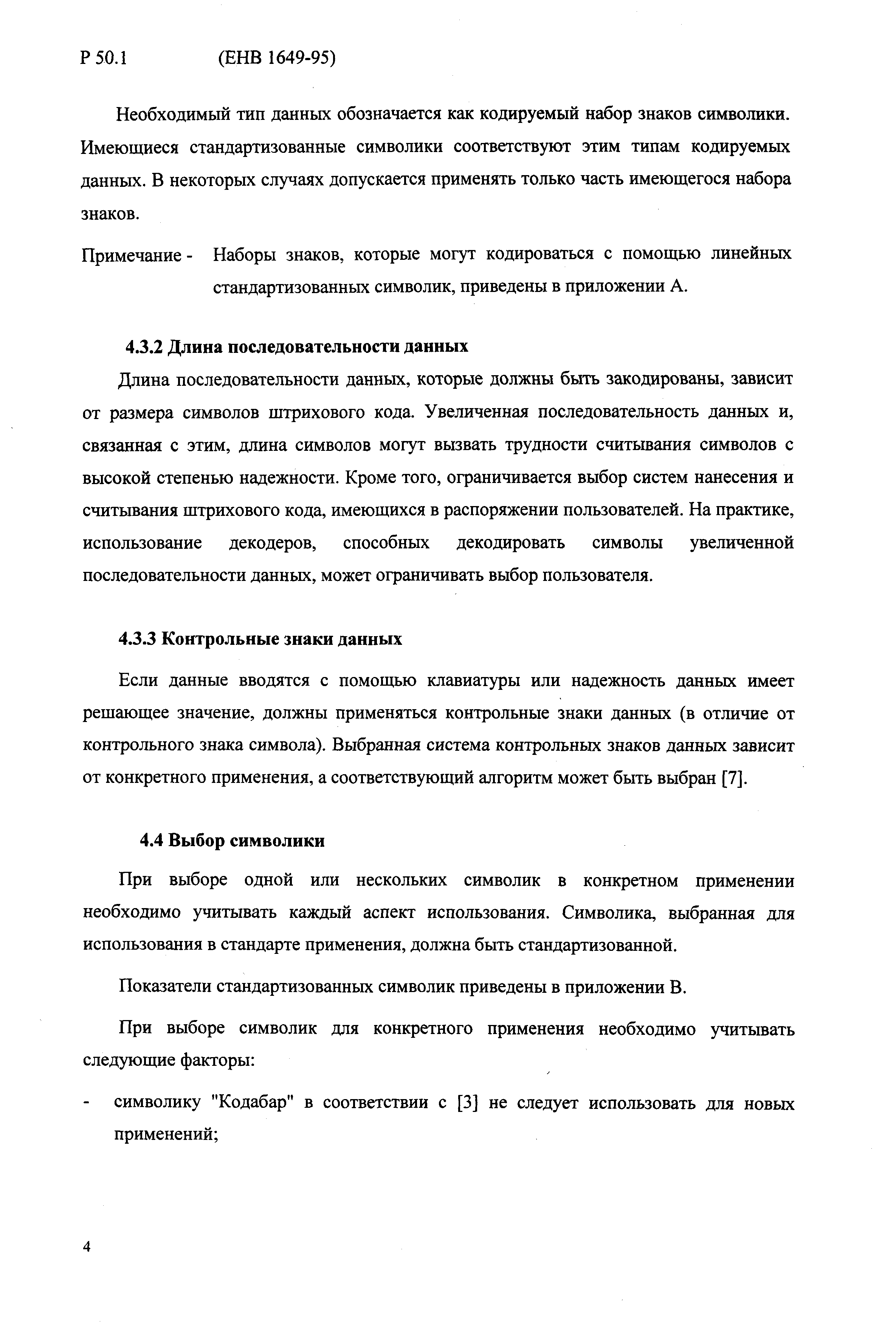 Р 50.1 (ЕНВ 1649-95)

Необходимый тип данных обозначается как кодируемый набор знаков символики. Имеющиеся стандартизованные символики соответствуют этим типам кодируемых данных. В некоторых случаях допускается применять только часть имеющегося набора знаков.

Примечание - Наборы знаков, которые могут кодироваться с помощью линейных стандартизованных символик, приведены в приложении А.

4.3.2 Длина последовательности данных

Длина последовательности данных, которые должны быть закодированы, зависит от размера символов штрихового кода. Увеличенная последовательность данных и, связанная с этим, длина символов могут вызвать трудности считывания символов с высокой степенью надежности. Кроме того, ограничивается выбор систем нанесения и считывания штрихового кода, имеющихся в распоряжении пользователей. На практике, использование декодеров, способных декодировать символы увеличенной последовательности данных, может ограничивать выбор пользователя.

4.3.3 Контрольные знаки данных

Если данные вводятся с помощью клавиатуры или надежность данных имеет решающее значение, должны применяться контрольные знаки данных (в отличие от контрольного знака символа). Выбранная система контрольных знаков данных зависит от конкретного применения, а соответствующий алгоритм может быть выбран [7].

4.4 Выбор символики

При выборе одной или нескольких символик в конкретном применении необходимо учитывать каждый аспект использования. Символика, выбранная для использования в стандарте применения, должна быть стандартизованной.

Показатели стандартизованных символик приведены в приложении В.

При выборе символик для конкретного применения необходимо учитывать следующие факторы:

- символику "Кодабар" в соответствии с [3] не следует использовать для новых применений;

4